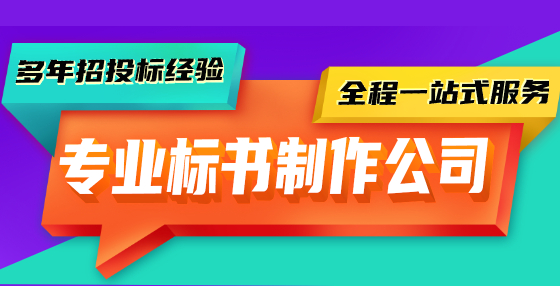 多年招投标经验

全程一站式服务

专业标书制作公司